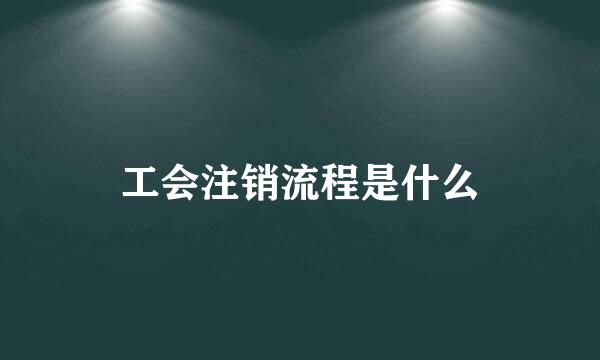 工会注销流程是什么